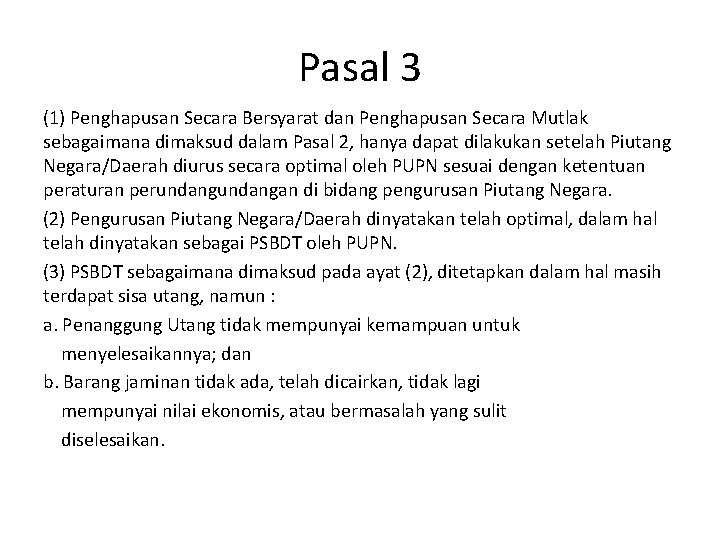 Pasal 3

(1) Penghapusan Secara Bersyarat dan Penghapusan Secara Mutlak sebagaimana dimaksud dalam Pasal 2, hanya dapat dilakukan setelah Piutang Negara/Daerah diurus secara optimal oleh PUPN sesuai dengan ketentuan peraturan perundangundangan di bidang pengurusan Piutang Negara.

(2) Pengurusan Piutang Negara/Daerah dinyatakan telah optimal, dalam hal telah dinyatakan sebagai PSBDT oleh PUPN.

(3) PSBDT sebagaimana dimaksud pada ayat (2), ditetapkan dalam hal masih terdapat sisa utang, namun :

a. Penanggung Utang tidak mempunyai kemampuan untuk menyelesaikannya; dan

b. Barang jaminan tidak ada, telah dicairkan, tidak lagi mempunyai nilai ekonomis, atau bermasalah yang sulit diselesaikan.